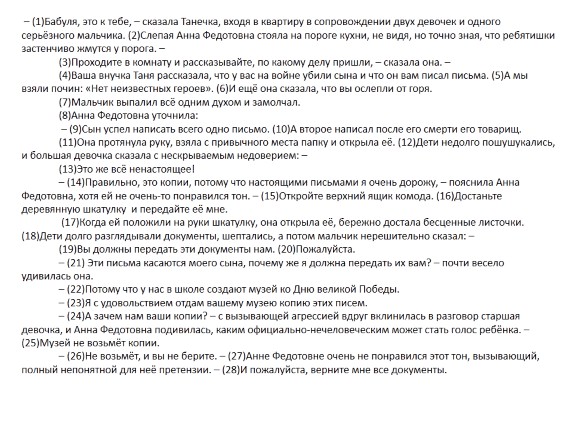 – (1)Бабуля, это к тебе, – сказала Танечка, входя в квартиру в сопровождении двух девочек и одного серьёзного мальчика. (2)Слепая Анна Федотовна стояла на пороге кухни, не видя, но точно зная, что ребятишки застенчиво жмутся у порога. –

(3)Проходите в комнату и рассказывайте, по какому делу пришли, – сказала она. –

(4)Ваша внучка Таня рассказала, что у вас на войне убили сына и что он вам писал письма. (5)А мы взяли почин: «Нет неизвестных героев». (6)И ещё она сказала, что вы ослепли от горя.

(7)Мальчик выпалил всё одним духом и замолчал.

(8)Анна Федотовна уточнила:

– (9)Сын успел написать всего одно письмо. (10)А второе написал после его смерти его товарищ.

(11)Она протянула руку, взяла с привычного места папку и открыла её. (12)Дети недолго пошушукались, и большая девочка сказала с нескрываемым недоверием: –

(13)Это же всё ненастоящее!

– (14)Правильно, это копии, потому что настоящими письмами я очень дорожу, – пояснила Анна Федотовна, хотя ей не очень-то понравился тон. – (15)Откройте верхний ящик комода. (16)Достаньте деревянную шкатулку и передайте её мне.

(17)Когда ей положили на руки шкатулку, она открыла её, бережно достала бесценные листочки. (18)Дети долго разглядывали документы, шептались, а потом мальчик нерешительно сказал: –

(19)Вы должны передать эти документы нам. (20)Пожалуйста.

– (21) Эти письма касаются моего сына, почему же я должна передать их вам? – почти весело удивилась она.

– (22)Потому что у нас в школе создают музей ко Дню великой Победы.

– (23)Я с удовольствием отдам вашему музею копию этих писем.

– (24)А зачем нам ваши копии? – с вызывающей агрессией вдруг вклинилась в разговор старшая девочка, и Анна Федотовна подивилась, каким официально-нечеловеческим может стать голос ребёнка. – (25)Музей не возьмёт копии.

– (26)Не возьмёт, и вы не берите. – (27)Анне Федотовне очень не понравился этот тон, вызывающий, полный непонятной для неё претензии. – (28)И пожалуйста, верните мне все документы.